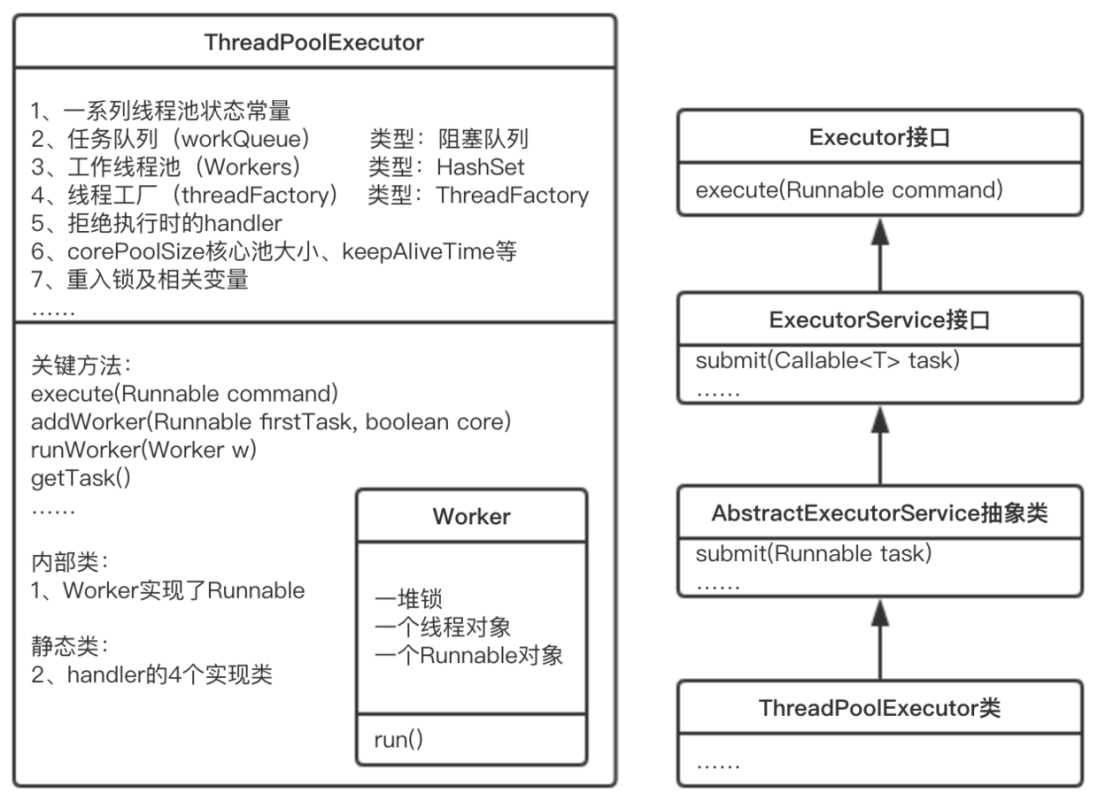 ThreadPoolExecutor

1、一系列线程池状态常量
2、任务队列（workQueue） 类型：阻塞队列
3、工作线程池（Workers） 类型：HashSet
4、线程工厂（threadFactory） 类型：ThreadFactory
5、拒绝执行时的handler
6、corePoolSize核心池大小、keepAliveTime等
7、重入锁及相关变量
……

关键方法：
execute(Runnable command)
addWorker(Runnable firstTask, boolean core)
runWorker(Worker w)
getTask()
……

内部类：
1、Worker实现了Runnable

静态类：
2、handler的4个实现类

Worker

一堆锁
一个线程对象
一个Runnable对象

run()

Executor接口

execute(Runnable command)

ExecutorService接口

submit(Callable<T> task)
……

AbstractExecutorService抽象类

submit(Runnable task)
……

ThreadPoolExecutor类

……